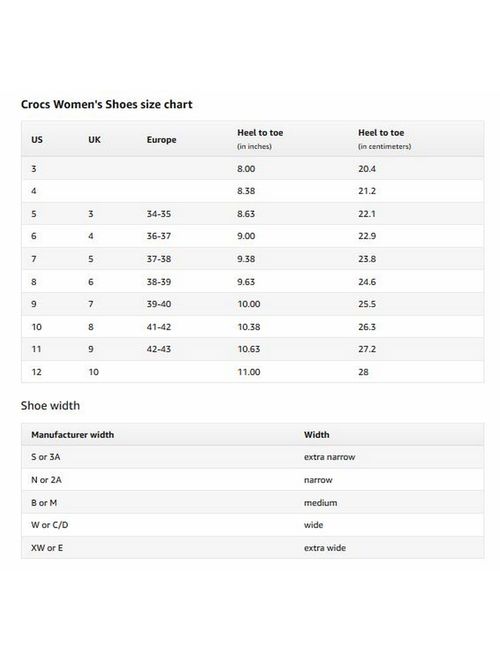 Crocs Women's Shoes size chart

| US | UK | Europe | Heel to toe (in inches) | Heel to toe (in centimeters) |
|---|---|---|---|---|
| 3 | | | 8.00 | 20.4 |
| 4 | | | 8.38 | 21.2 |
| 5 | 3 | 34-35 | 8.63 | 22.1 |
| 6 | 4 | 36-37 | 9.00 | 22.9 |
| 7 | 5 | 37-38 | 9.38 | 23.8 |
| 8 | 6 | 38-39 | 9.63 | 24.6 |
| 9 | 7 | 39-40 | 10.00 | 25.5 |
| 10 | 8 | 41-42 | 10.38 | 26.3 |
| 11 | 9 | 42-43 | 10.63 | 27.2 |
| 12 | 10 | | 11.00 | 28 |

Shoe width

| Manufacturer width | Width |
|---|---|
| S or 3A | extra narrow |
| N or 2A | narrow |
| B or M | medium |
| W or C/D | wide |
| XW or E | extra wide |